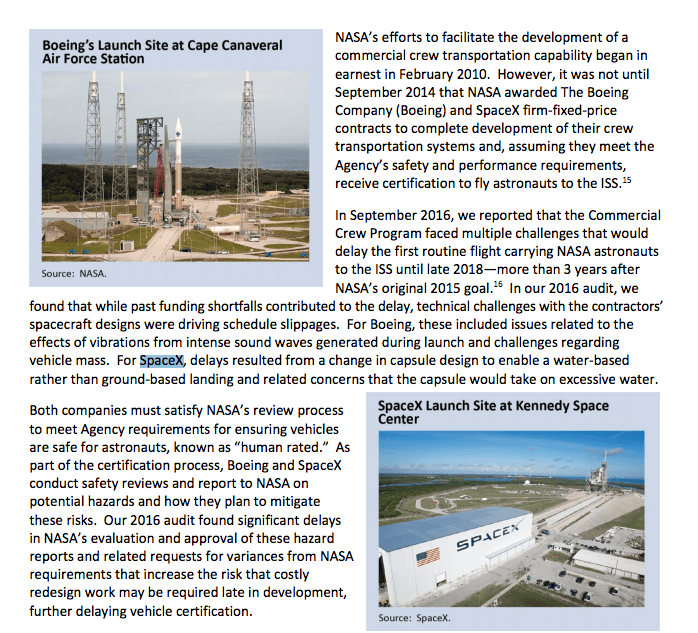 Boeing's Launch Site at Cape Canaveral Air Force Station

Source: NASA.

NASA's efforts to facilitate the development of a commercial crew transportation capability began in earnest in February 2010. However, it was not until September 2014 that NASA awarded The Boeing Company (Boeing) and SpaceX firm-fixed-price contracts to complete development of their crew transportation systems and, assuming they meet the Agency's safety and performance requirements, receive certification to fly astronauts to the ISS.$^{15}$

In September 2016, we reported that the Commercial Crew Program faced multiple challenges that would delay the first routine flight carrying NASA astronauts to the ISS until late 2018—more than 3 years after NASA's original 2015 goal.$^{16}$ In our 2016 audit, we found that while past funding shortfalls contributed to the delay, technical challenges with the contractors' spacecraft designs were driving schedule slippages. For Boeing, these included issues related to the effects of vibrations from intense sound waves generated during launch and challenges regarding vehicle mass. For SpaceX, delays resulted from a change in capsule design to enable a water-based rather than ground-based landing and related concerns that the capsule would take on excessive water.

Both companies must satisfy NASA's review process to meet Agency requirements for ensuring vehicles are safe for astronauts, known as "human rated." As part of the certification process, Boeing and SpaceX conduct safety reviews and report to NASA on potential hazards and how they plan to mitigate these risks. Our 2016 audit found significant delays in NASA's evaluation and approval of these hazard reports and related requests for variances from NASA requirements that increase the risk that costly redesign work may be required late in development, further delaying vehicle certification.

SpaceX Launch Site at Kennedy Space Center

SPACEX

Source: SpaceX.